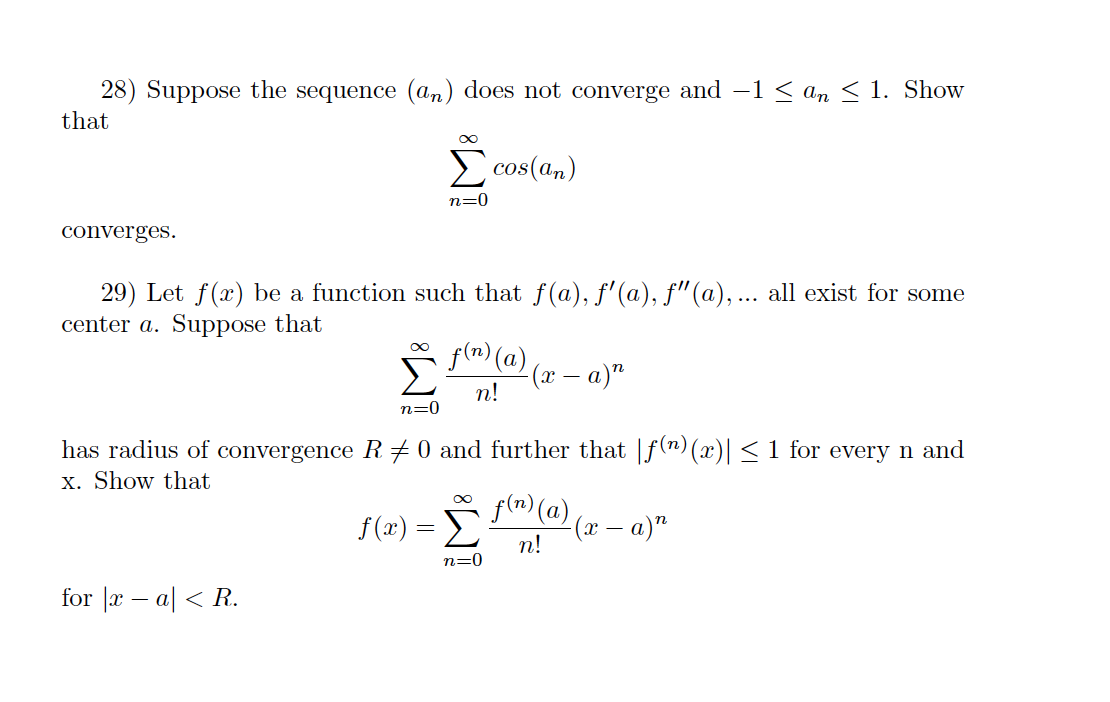 28) Suppose the sequence $(a_n)$ does not converge and $-1 \leq a_n \leq 1$. Show that

$$\sum_{n=0}^{\infty} cos(a_n)$$

converges.

29) Let $f(x)$ be a function such that $f(a), f'(a), f''(a), ...$ all exist for some center $a$. Suppose that

$$\sum_{n=0}^{\infty} \frac{f^{(n)}(a)}{n!}(x-a)^n$$

has radius of convergence $R \neq 0$ and further that $|f^{(n)}(x)| \leq 1$ for every n and x. Show that

$$f(x) = \sum_{n=0}^{\infty} \frac{f^{(n)}(a)}{n!}(x-a)^n$$

for $|x-a| < R$.